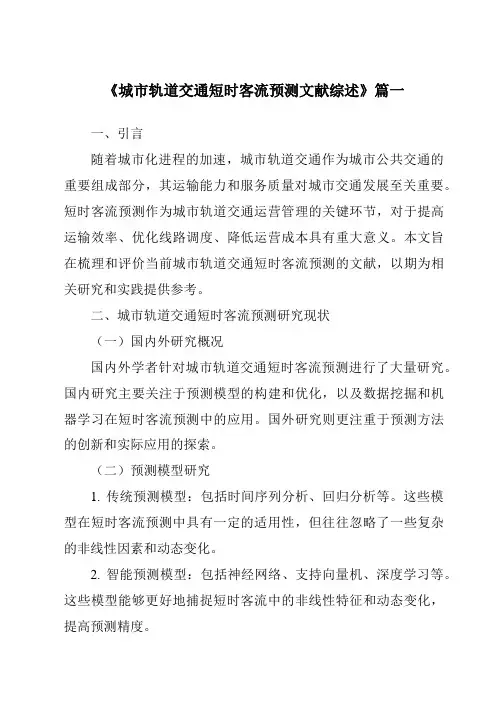 《城市轨道交通短时客流预测文献综述》篇一

一、引言

随着城市化进程的加速，城市轨道交通作为城市公共交通的重要组成部分，其运输能力和服务质量对城市交通发展至关重要。短时客流预测作为城市轨道交通运营管理的关键环节，对于提高运输效率、优化线路调度、降低运营成本具有重大意义。本文旨在梳理和评价当前城市轨道交通短时客流预测的文献，以期为相关研究和实践提供参考。

二、城市轨道交通短时客流预测研究现状

（一）国内外研究概况

国内外学者针对城市轨道交通短时客流预测进行了大量研究。国内研究主要关注于预测模型的构建和优化，以及数据挖掘和机器学习在短时客流预测中的应用。国外研究则更注重于预测方法的创新和实际应用的探索。

（二）预测模型研究

1. 传统预测模型：包括时间序列分析、回归分析等。这些模型在短时客流预测中具有一定的适用性，但往往忽略了一些复杂的非线性因素和动态变化。

2. 智能预测模型：包括神经网络、支持向量机、深度学习等。这些模型能够更好地捕捉短时客流中的非线性特征和动态变化，提高预测精度。